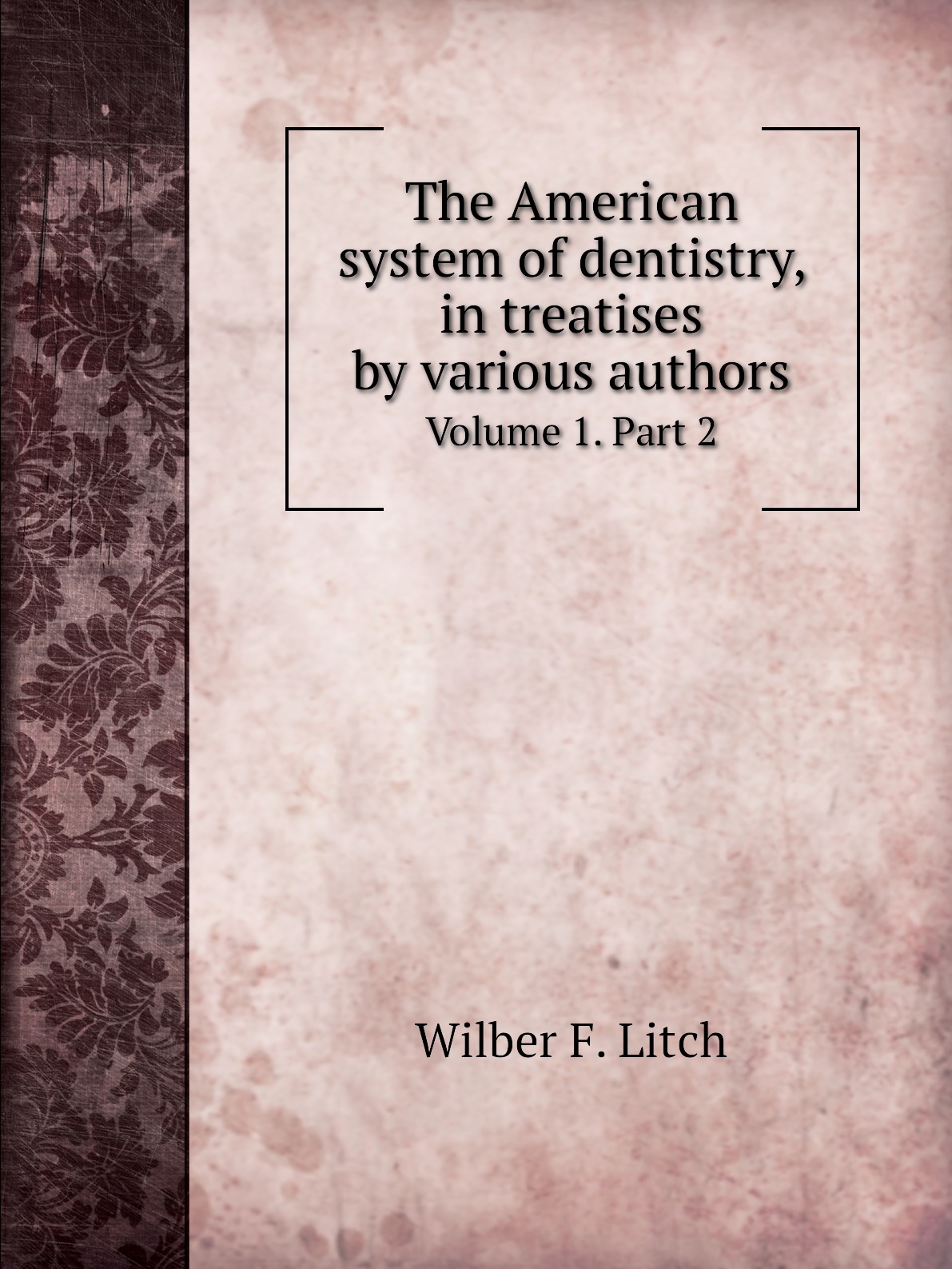 The American system of dentistry, in treatises by various authors

Volume 1. Part 2

Wilber F. Litch